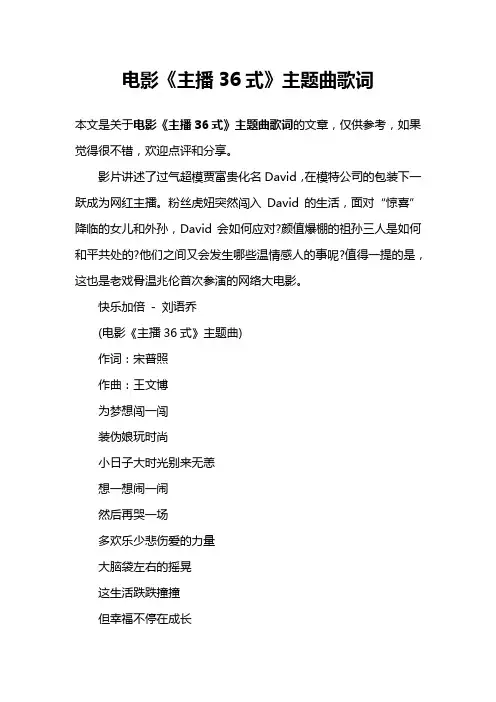 电影《主播 36 式》主题曲歌词

本文是关于电影《主播 36 式》主题曲歌词的文章，仅供参考，如果觉得很不错，欢迎点评和分享。

影片讲述了过气超模贾富贵化名 David，在模特公司的包装下一跃成为网红主播。粉丝虎妞突然闯入 David 的生活，面对“惊喜”降临的女儿和外孙，David 会如何应对?颜值爆棚的祖孙三人是如何和平共处的?他们之间又会发生哪些温情感人的事呢?值得一提的是，这也是老戏骨温兆伦首次参演的网络大电影。

快乐加倍 - 刘语乔

(电影《主播 36 式》主题曲)

作词：宋普照

作曲：王文博

为梦想闯一闯

装伪娘玩时尚

小日子大时光别来无恙

想一想闹一闹

然后再哭一场

多欢乐少悲伤爱的力量

大脑袋左右的摇晃

这生活跌跌撞撞

但幸福不停在成长